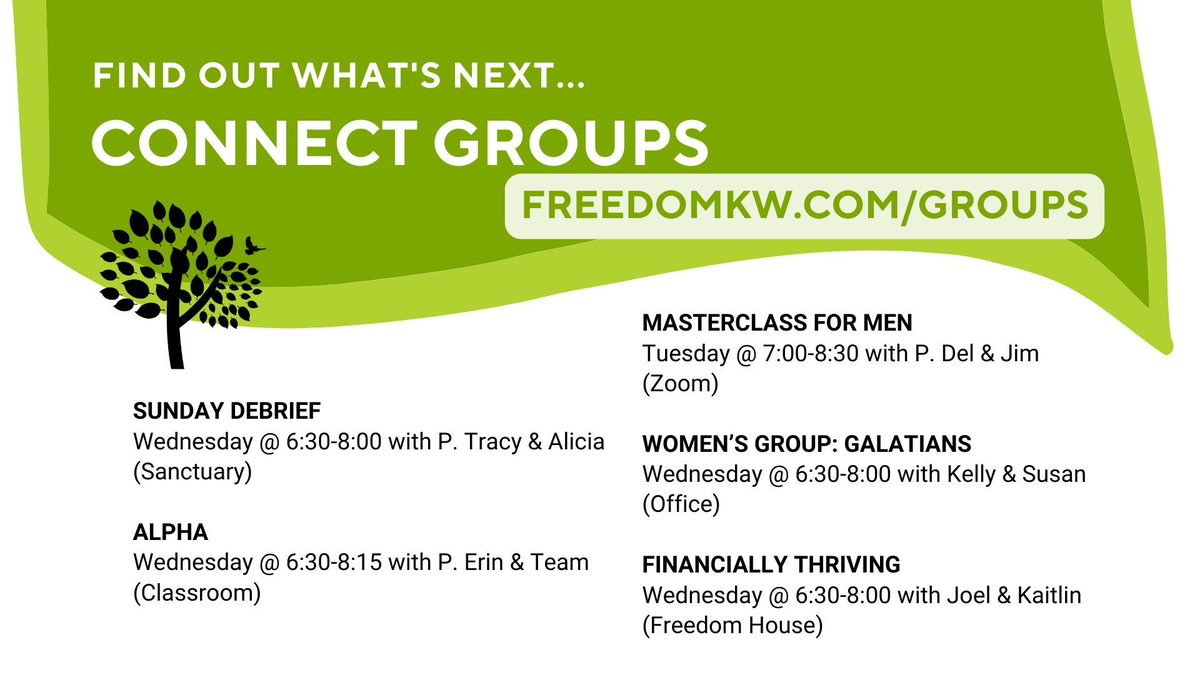 FIND OUT WHAT'S NEXT...

CONNECT GROUPS

FREEDOMKW.COM/GROUPS

SUNDAY DEBRIEF
Wednesday @ 6:30-8:00 with P. Tracy & Alicia (Sanctuary)

ALPHA
Wednesday @ 6:30-8:15 with P. Erin & Team (Classroom)

MASTERCLASS FOR MEN
Tuesday @ 7:00-8:30 with P. Del & Jim (Zoom)

WOMEN'S GROUP: GALATIANS
Wednesday @ 6:30-8:00 with Kelly & Susan (Office)

FINANCIALLY THRIVING
Wednesday @ 6:30-8:00 with Joel & Kaitlin (Freedom House)